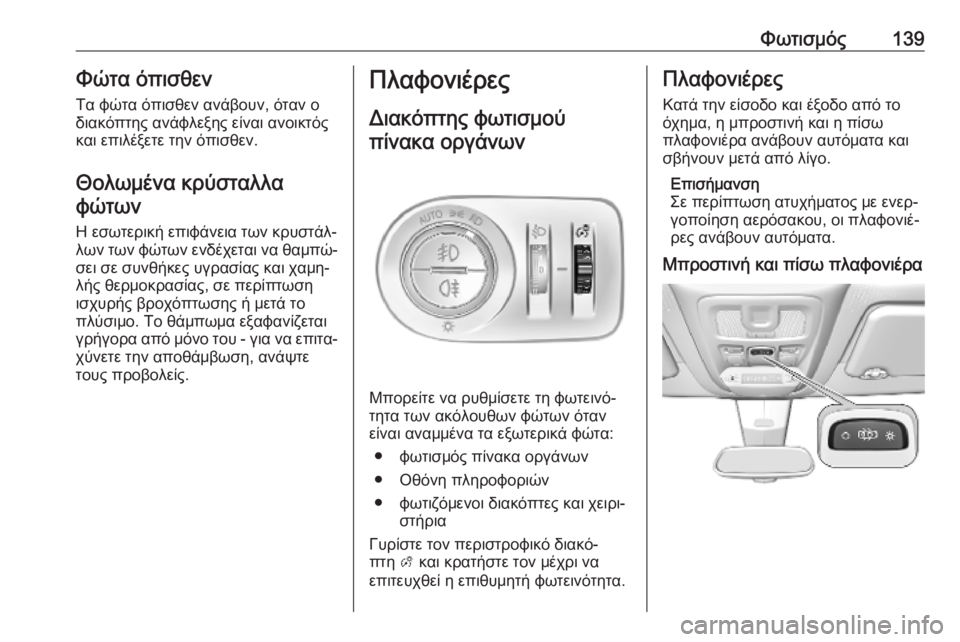 Φωτισμός 139

Φώτα όπισθεν
Τα φώτα όπισθεν ανάβουν, όταν ο διακόπτης ανάφλεξης είναι ανοικτός και επιλέξετε την όπισθεν.

Θολωμένα κρύσταλλα φώτων
Η εσωτερική επιφάνεια των κρυστάλλων των φώτων ενδέχεται να θαμπώσει σε συνθήκες υγρασίας και χαμηλής θερμοκρασίας, σε περίπτωση ισχυρής βροχόπτωσης ή μετά το πλύσιμο. Το θάμπωμα εξαφανίζεται γρήγορα από μόνο του - για να επιταχύνετε την αποθάμβωση, ανάψτε τους προβολείς.

Πλαφονιέρες
Διακόπτης φωτισμού πίνακα οργάνων

AUTO

Μπορείτε να ρυθμίσετε τη φωτεινότητα των ακόλουθων φώτων όταν είναι αναμμένα τα εξωτερικά φώτα:
● φωτισμός πίνακα οργάνων
● Οθόνη πληροφοριών
● φωτιζόμενοι διακόπτες και χειριστήρια
Γυρίστε τον περιστροφικό διακόπτη και κρατήστε τον μέχρι να επιτευχθεί η επιθυμητή φωτεινότητα.

Πλαφονιέρες
Κατά την είσοδο και έξοδο από το όχημα, η μπροστινή και η πίσω πλαφονιέρα ανάβουν αυτόματα και σβήνουν μετά από λίγο.
Επισήμανση
Σε περίπτωση ατυχήματος με ενεργοποίηση αερόσακου, οι πλαφονιέρες ανάβουν αυτόματα.
Μπροστινή και πίσω πλαφονιέρα

carmanualsonline.info